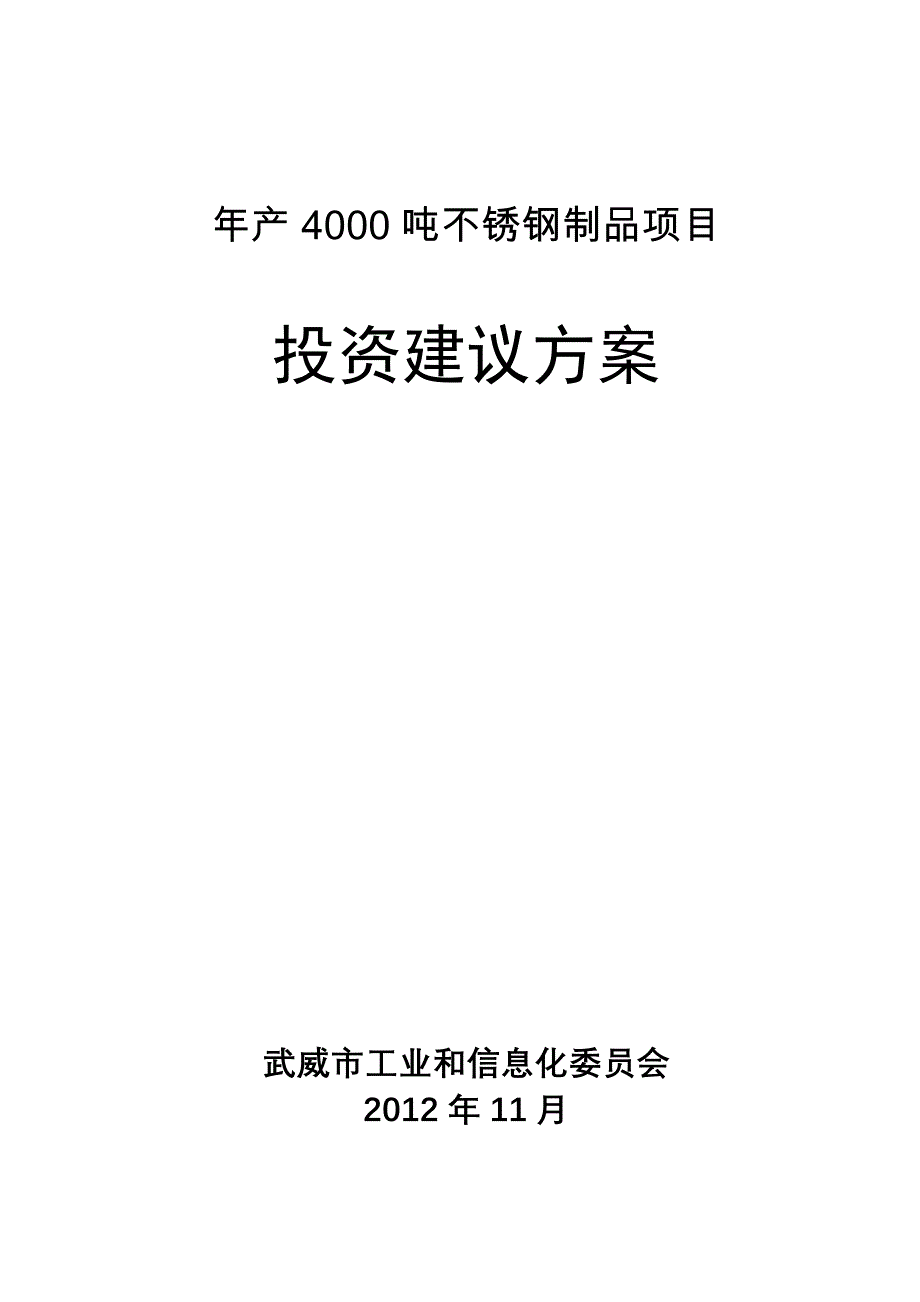 年产 4000 吨不锈钢制品项目

投资建议方案

武威市工业和信息化委员会
2012 年 11 月